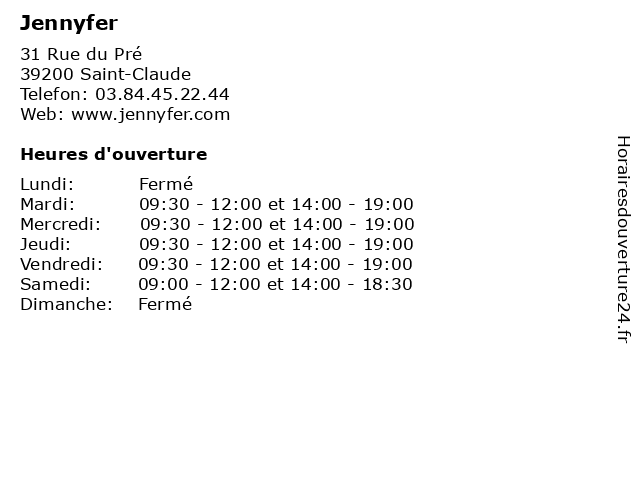 Jennyfer

31 Rue du Pré
39200 Saint-Claude
Telefon: 03.84.45.22.44
Web: www.jennyfer.com

Heures d'ouverture

Lundi: Fermé
Mardi: 09:30 - 12:00 et 14:00 - 19:00
Mercredi: 09:30 - 12:00 et 14:00 - 19:00
Jeudi: 09:30 - 12:00 et 14:00 - 19:00
Vendredi: 09:30 - 12:00 et 14:00 - 19:00
Samedi: 09:00 - 12:00 et 14:00 - 18:30
Dimanche: Fermé

Horairesdouverture24.fr